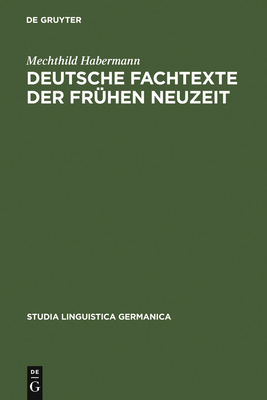 DE GRUYTER

Mechthild Habermann

DEUTSCHE FACHTEXTE DER FRÜHEN NEUZEIT

STUDIA LINGUISTICA GERMANICA

DE
G